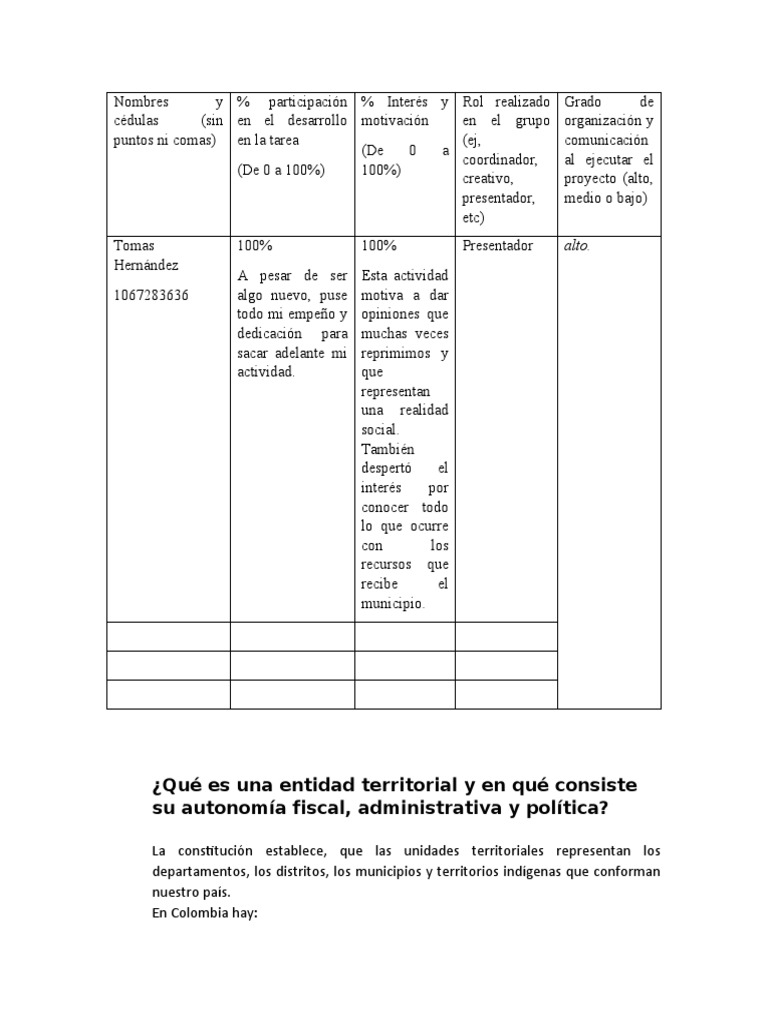 | Nombres y cédulas (sin puntos ni comas) | % participación en el desarrollo en la tarea (De 0 a 100%) | % Interés y motivación (De 0 a 100%) | Rol realizado en el grupo (ej, coordinador, creativo, presentador, etc) | Grado de organización y comunicación al ejecutar el proyecto (alto, medio o bajo) |
|---|---|---|---|---|
| Tomas Hernández 1067283636 | 100% A pesar de ser algo nuevo, puse todo mi empeño y dedicación para sacar adelante mi actividad. | 100% Esta actividad motiva a dar opiniones que muchas veces reprimimos y que representan una realidad social. También despertó el interés por conocer todo lo que ocurre con los recursos que recibe el municipio. | Presentador | alto. |
| | | | | |
| | | | | |
| | | | | |

¿Qué es una entidad territorial y en qué consiste su autonomía fiscal, administrativa y política?

La constitución establece, que las unidades territoriales representan los departamentos, los distritos, los municipios y territorios indígenas que conforman nuestro país.
En Colombia hay: